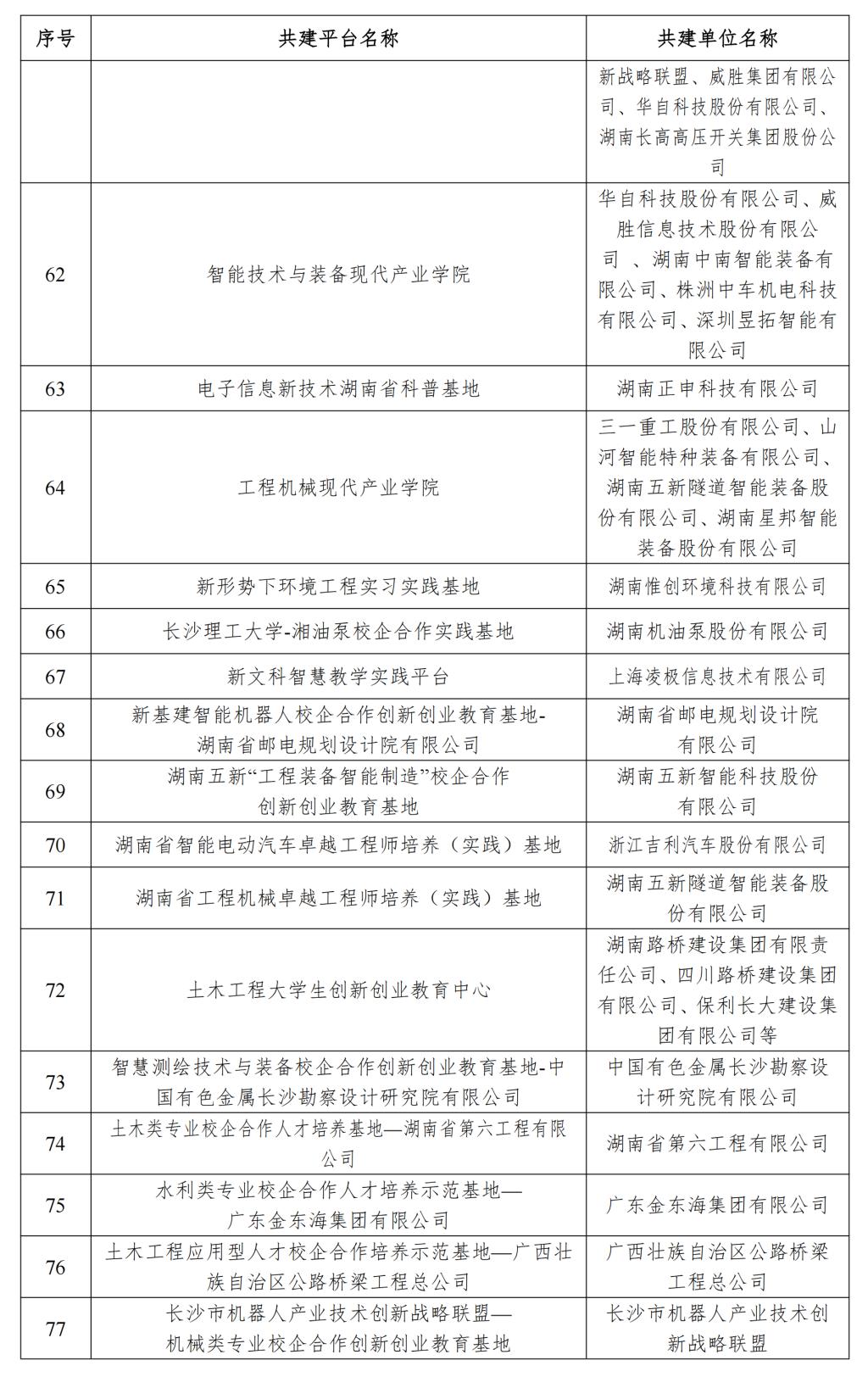 | 序号 | 共建平台名称 | 共建单位名称 |
|---|---|---|
| | | 新战略联盟、威胜集团有限公司、华自科技股份有限公司、湖南长高高压开关集团股份公司 |
| 62 | 智能技术与装备现代产业学院 | 华自科技股份有限公司、威胜信息技术股份有限公司 、湖南中南智能装备有限公司、株洲中车机电科技有限公司、深圳昱拓智能有限公司 |
| 63 | 电子信息新技术湖南省科普基地 | 湖南正申科技有限公司 |
| 64 | 工程机械现代产业学院 | 三一重工股份有限公司、山河智能特种装备有限公司、湖南五新隧道智能装备股份有限公司、湖南星邦智能装备股份有限公司 |
| 65 | 新形势下环境工程实习实践基地 | 湖南惟创环境科技有限公司 |
| 66 | 长沙理工大学-湘油泵校企合作实践基地 | 湖南机油泵股份有限公司 |
| 67 | 新文科智慧教学实践平台 | 上海凌极信息技术有限公司 |
| 68 | 新基建智能机器人校企合作创新创业教育基地-湖南省邮电规划设计院有限公司 | 湖南省邮电规划设计院有限公司 |
| 69 | 湖南五新“工程装备智能制造”校企合作创新创业教育基地 | 湖南五新智能科技股份有限公司 |
| 70 | 湖南省智能电动汽车卓越工程师培养（实践）基地 | 浙江吉利汽车股份有限公司 |
| 71 | 湖南省工程机械卓越工程师培养（实践）基地 | 湖南五新隧道智能装备股份有限公司 |
| 72 | 土木工程大学生创新创业教育中心 | 湖南路桥建设集团有限责任公司、四川路桥建设集团有限公司、保利长大建设集团有限公司等 |
| 73 | 智慧测绘技术与装备校企合作创新创业教育基地-中国有色金属长沙勘察设计研究院有限公司 | 中国有色金属长沙勘察设计研究院有限公司 |
| 74 | 土木类专业校企合作人才培养基地—湖南省第六工程有限公司 | 湖南省第六工程有限公司 |
| 75 | 水利类专业校企合作人才培养示范基地—广东金东海集团有限公司 | 广东金东海集团有限公司 |
| 76 | 土木工程应用型人才校企合作培养示范基地—广西壮族自治区公路桥梁工程总公司 | 广西壮族自治区公路桥梁工程总公司 |
| 77 | 长沙市机器人产业技术创新战略联盟—机械类专业校企合作创新创业教育基地 | 长沙市机器人产业技术创新战略联盟 |